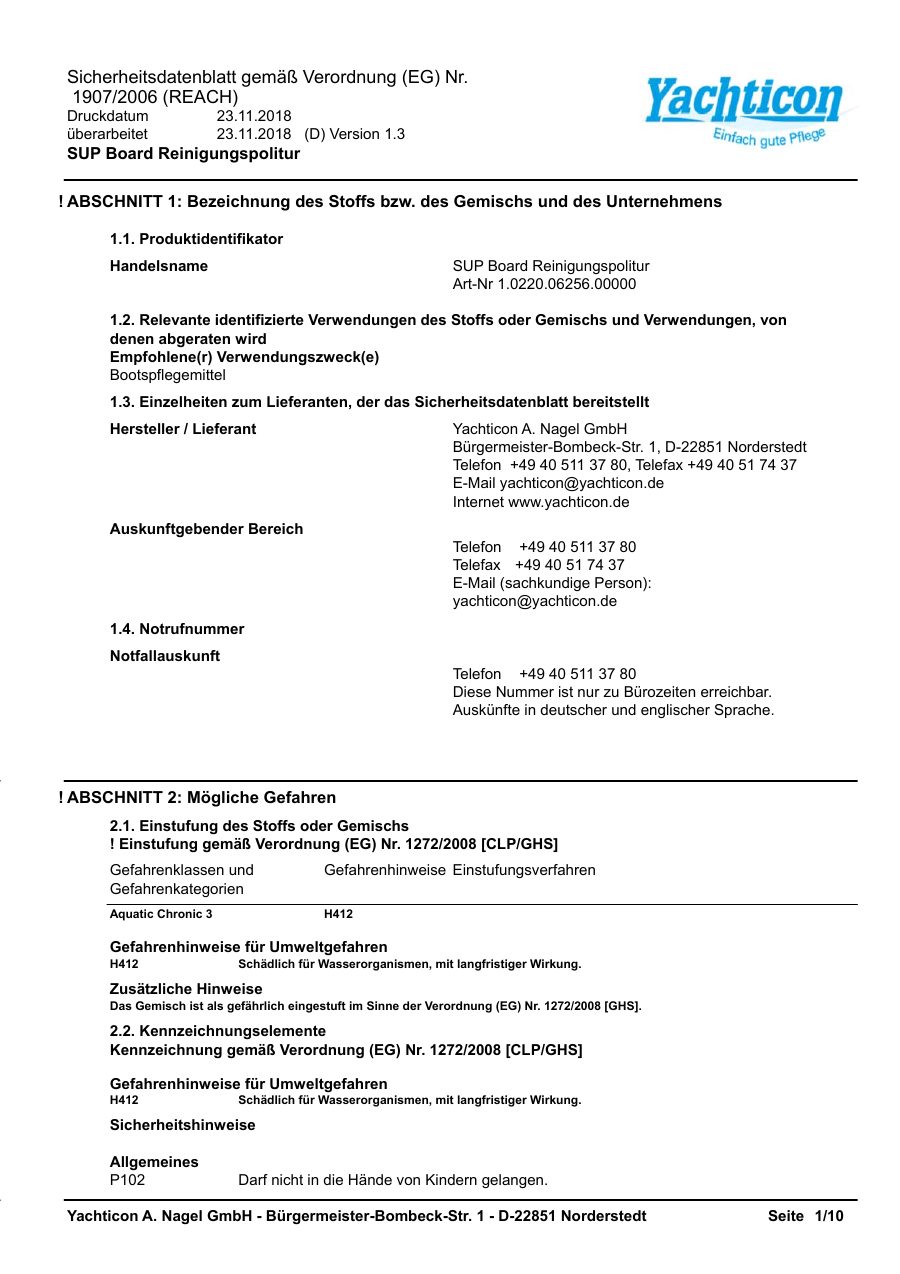 Sicherheitsdatenblatt gemäß Verordnung (EG) Nr. 1907/2006 (REACH)
Druckdatum 23.11.2018
überarbeitet 23.11.2018 (D) Version 1.3
SUP Board Reinigungspolitur

Yachticon
Einfach gute Pflege

! ABSCHNITT 1: Bezeichnung des Stoffs bzw. des Gemischs und des Unternehmens

1.1. Produktidentifikator

Handelsname
SUP Board Reinigungspolitur
Art-Nr 1.0220.06256.00000

1.2. Relevante identifizierte Verwendungen des Stoffs oder Gemischs und Verwendungen, von denen abgeraten wird
Empfohlene(r) Verwendungszweck(e)
Bootspflegemittel

1.3. Einzelheiten zum Lieferanten, der das Sicherheitsdatenblatt bereitstellt

Hersteller / Lieferant
Yachticon A. Nagel GmbH
Bürgermeister-Bombeck-Str. 1, D-22851 Norderstedt
Telefon +49 40 511 37 80, Telefax +49 40 51 74 37
E-Mail yachticon@yachticon.de
Internet www.yachticon.de

Auskunftgebender Bereich
Telefon +49 40 511 37 80
Telefax +49 40 51 74 37
E-Mail (sachkundige Person):
yachticon@yachticon.de

1.4. Notrufnummer

Notfallauskunft
Telefon +49 40 511 37 80
Diese Nummer ist nur zu Bürozeiten erreichbar.
Auskünfte in deutscher und englischer Sprache.

! ABSCHNITT 2: Mögliche Gefahren

2.1. Einstufung des Stoffs oder Gemischs
! Einstufung gemäß Verordnung (EG) Nr. 1272/2008 [CLP/GHS]

| Gefahrenklassen und Gefahrenkategorien | Gefahrenhinweise | Einstufungsverfahren |
|---|---|---|
| Aquatic Chronic 3 | H412 | |

Gefahrenhinweise für Umweltgefahren
H412 Schädlich für Wasserorganismen, mit langfristiger Wirkung.

Zusätzliche Hinweise
Das Gemisch ist als gefährlich eingestuft im Sinne der Verordnung (EG) Nr. 1272/2008 [GHS].

2.2. Kennzeichnungselemente
Kennzeichnung gemäß Verordnung (EG) Nr. 1272/2008 [CLP/GHS]

Gefahrenhinweise für Umweltgefahren
H412 Schädlich für Wasserorganismen, mit langfristiger Wirkung.

Sicherheitshinweise

Allgemeines
P102 Darf nicht in die Hände von Kindern gelangen.

Yachticon A. Nagel GmbH - Bürgermeister-Bombeck-Str. 1 - D-22851 Norderstedt Seite 1/10